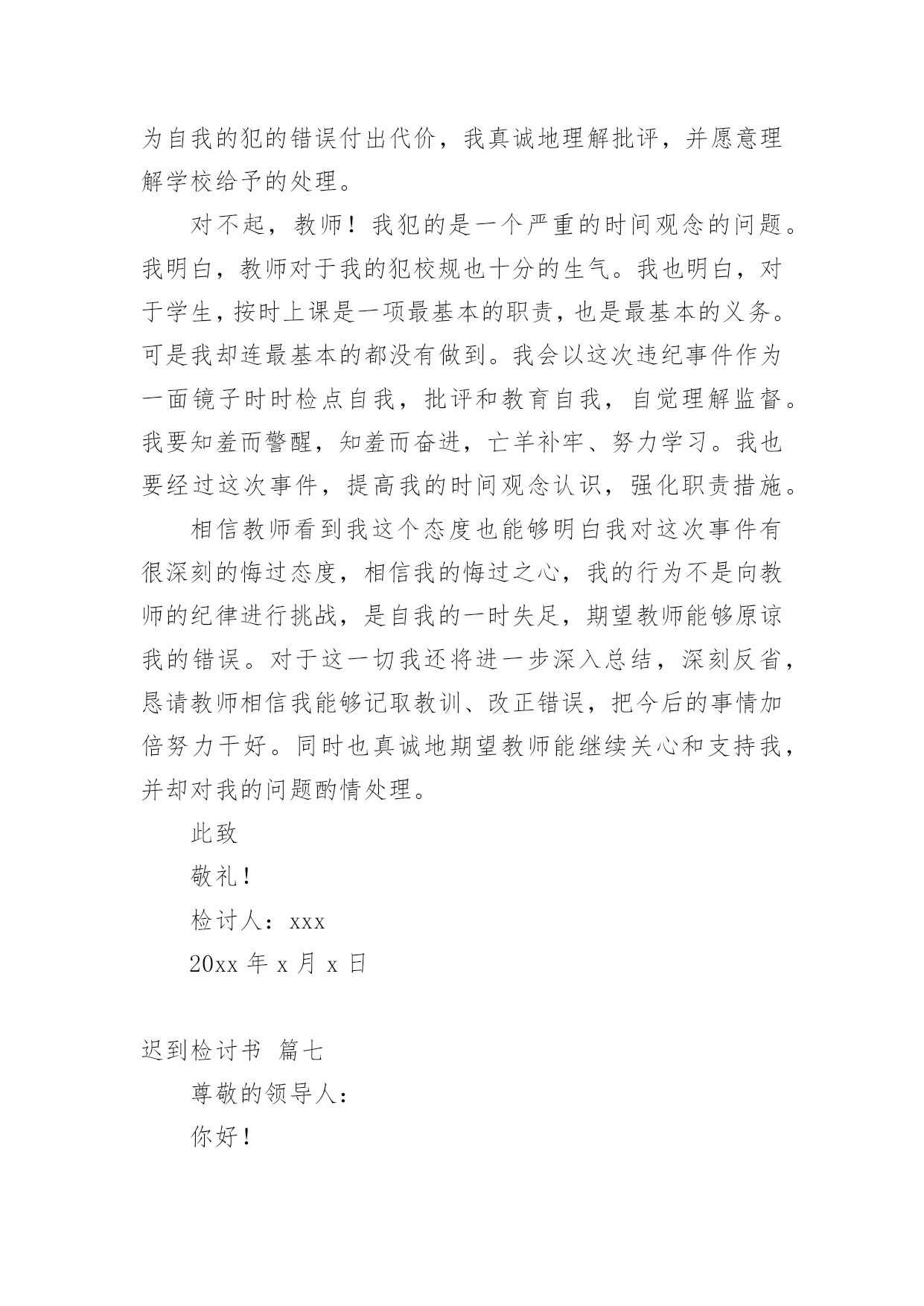 为自我的犯的错误付出代价，我真诚地理解批评，并愿意理解学校给予的处理。

对不起，教师！我犯的是一个严重的时间观念的问题。我明白，教师对于我的犯校规也十分的生气。我也明白，对于学生，按时上课是一项最基本的职责，也是最基本的义务。可是我却连最基本的都没有做到。我会以这次违纪事件作为一面镜子时时检点自我，批评和教育自我，自觉理解监督。我要知羞而警醒，知羞而奋进，亡羊补牢、努力学习。我也要经过这次事件，提高我的时间观念认识，强化职责措施。

相信教师看到我这个态度也能够明白我对这次事件有很深刻的悔过态度，相信我的悔过之心，我的行为不是向教师的纪律进行挑战，是自我的一时失足，期望教师能够原谅我的错误。对于这一切我还将进一步深入总结，深刻反省，恳请教师相信我能够记取教训、改正错误，把今后的事情加倍努力干好。同时也真诚地期望教师能继续关心和支持我，并却对我的问题酌情处理。

此致

敬礼！

检讨人：xxx

20xx 年 x 月 x 日

迟到检讨书 篇七

尊敬的领导人：

你好！